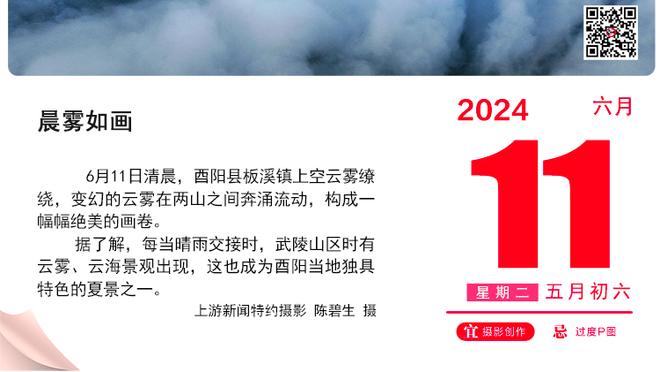 晨雾如画

6月11日清晨，酉阳县板溪镇上空云雾缭绕，变幻的云雾在两山之间奔涌流动，构成一幅幅绝美的画卷。

据了解，每当晴雨交接时，武陵山区时有云雾、云海景观出现，这也成为酉阳当地独具特色的夏景之一。

上游新闻特约摄影 陈碧生 摄

2024 六月

11

星期二 五月初六

宜 摄影创作 忌 过度P图